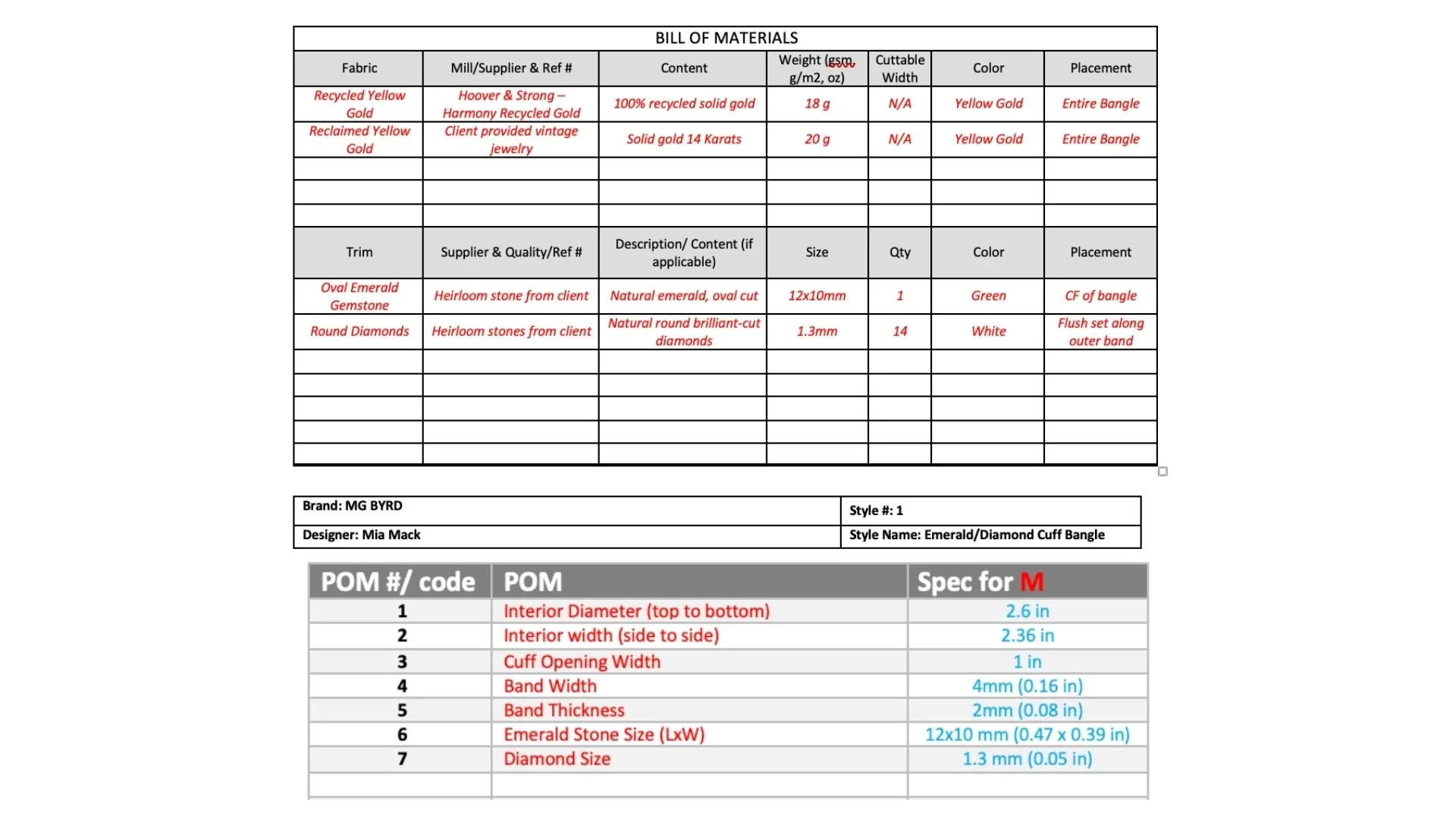 BILL OF MATERIALS

| Fabric | Mill/Supplier & Ref # | Content | Weight (gsm, g/m2, oz) | Cuttable Width | Color | Placement |
|---|---|---|---|---|---|---|
| Recycled Yellow Gold | Hoover & Strong – Harmony Recycled Gold | 100% recycled solid gold | 18 g | N/A | Yellow Gold | Entire Bangle |
| Reclaimed Yellow Gold | Client provided vintage jewelry | Solid gold 14 Karats | 20 g | N/A | Yellow Gold | Entire Bangle |
| | | | | | | |
| | | | | | | |
| | | | | | | |
| Trim | Supplier & Quality/Ref # | Description/ Content (if applicable) | Size | Qty | Color | Placement |
| Oval Emerald Gemstone | Heirloom stone from client | Natural emerald, oval cut | 12x10mm | 1 | Green | CF of bangle |
| Round Diamonds | Heirloom stones from client | Natural round brilliant-cut diamonds | 1.3mm | 14 | White | Flush set along outer band |
| | | | | | | |
| | | | | | | |
| | | | | | | |
| | | | | | | |
| | | | | | | |

| Brand: MG BYRD | Style #: 1 |
|---|---|
| Designer: Mia Mack | Style Name: Emerald/Diamond Cuff Bangle |

| POM #/ code | POM | Spec for M |
|---|---|---|
| 1 | Interior Diameter (top to bottom) | 2.6 in |
| 2 | Interior width (side to side) | 2.36 in |
| 3 | Cuff Opening Width | 1 in |
| 4 | Band Width | 4mm (0.16 in) |
| 5 | Band Thickness | 2mm (0.08 in) |
| 6 | Emerald Stone Size (LxW) | 12x10 mm (0.47 x 0.39 in) |
| 7 | Diamond Size | 1.3 mm (0.05 in) |
| | | |